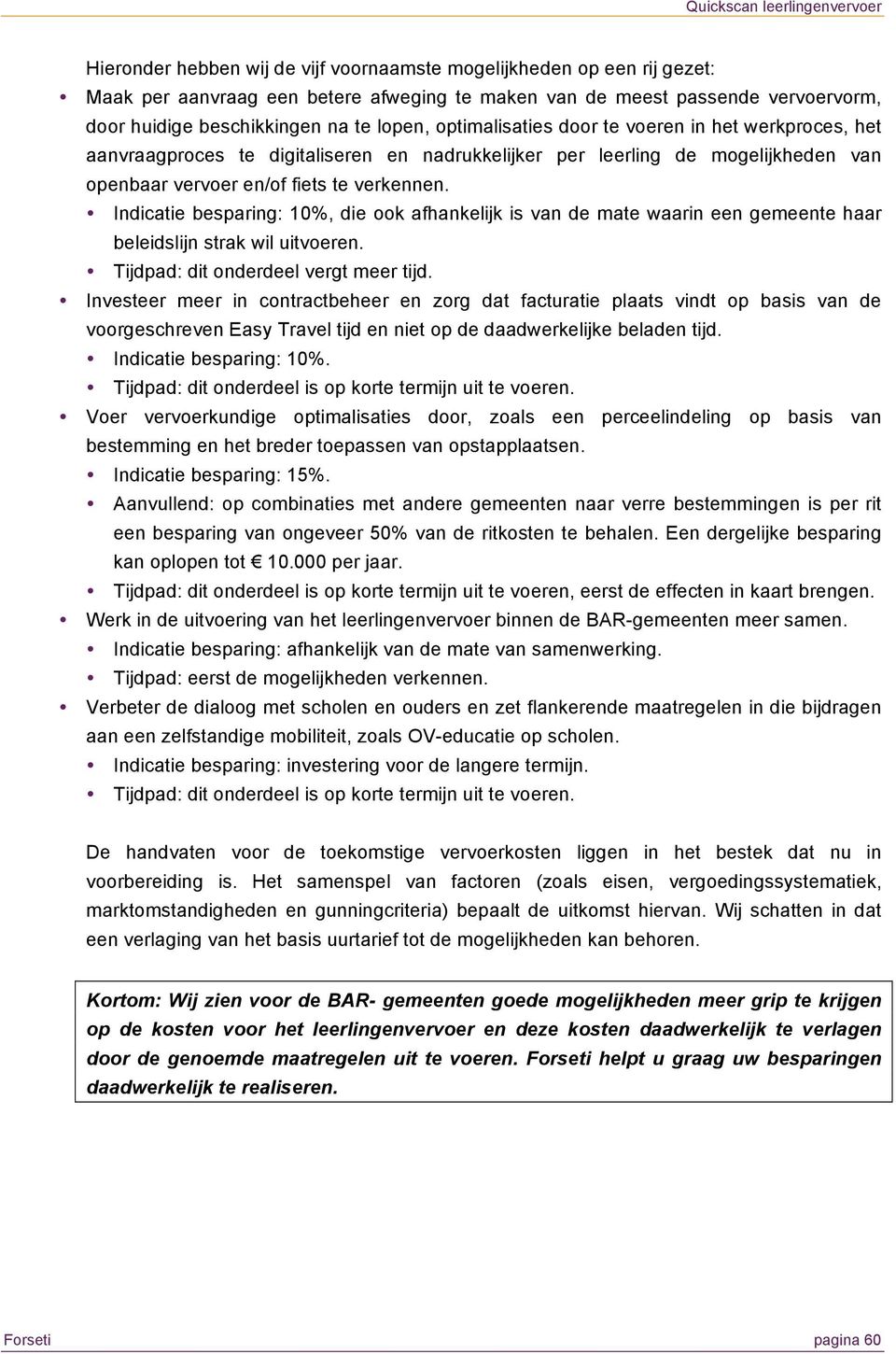 Quickscan leerlingenvervoer

Hieronder hebben wij de vijf voornaamste mogelijkheden op een rij gezet:

- Maak per aanvraag een betere afweging te maken van de meest passende vervoervorm, door huidige beschikkingen na te lopen, optimalisaties door te voeren in het werkproces, het aanvraagproces te digitaliseren en nadrukkelijker per leerling de mogelijkheden van openbaar vervoer en/of fiets te verkennen.
  - Indicatie besparing: 10%, die ook afhankelijk is van de mate waarin een gemeente haar beleidslijn strak wil uitvoeren.
  - Tijdpad: dit onderdeel vergt meer tijd.
- Investeer meer in contractbeheer en zorg dat facturatie plaats vindt op basis van de voorgeschreven Easy Travel tijd en niet op de daadwerkelijke beladen tijd.
  - Indicatie besparing: 10%.
  - Tijdpad: dit onderdeel is op korte termijn uit te voeren.
- Voer vervoerkundige optimalisaties door, zoals een perceelindeling op basis van bestemming en het breder toepassen van opstapplaatsen.
  - Indicatie besparing: 15%.
  - Aanvullend: op combinaties met andere gemeenten naar verre bestemmingen is per rit een besparing van ongeveer 50% van de ritkosten te behalen. Een dergelijke besparing kan oplopen tot € 10.000 per jaar.
  - Tijdpad: dit onderdeel is op korte termijn uit te voeren, eerst de effecten in kaart brengen.
- Werk in de uitvoering van het leerlingenvervoer binnen de BAR-gemeenten meer samen.
  - Indicatie besparing: afhankelijk van de mate van samenwerking.
  - Tijdpad: eerst de mogelijkheden verkennen.
- Verbeter de dialoog met scholen en ouders en zet flankerende maatregelen in die bijdragen aan een zelfstandige mobiliteit, zoals OV-educatie op scholen.
  - Indicatie besparing: investering voor de langere termijn.
  - Tijdpad: dit onderdeel is op korte termijn uit te voeren.

De handvaten voor de toekomstige vervoerkosten liggen in het bestek dat nu in voorbereiding is. Het samenspel van factoren (zoals eisen, vergoedingssystematiek, marktomstandigheden en gunningcriteria) bepaalt de uitkomst hiervan. Wij schatten in dat een verlaging van het basis uurtarief tot de mogelijkheden kan behoren.

Kortom: Wij zien voor de BAR- gemeenten goede mogelijkheden meer grip te krijgen op de kosten voor het leerlingenvervoer en deze kosten daadwerkelijk te verlagen door de genoemde maatregelen uit te voeren. Forseti helpt u graag uw besparingen daadwerkelijk te realiseren.

Forseti pagina 60